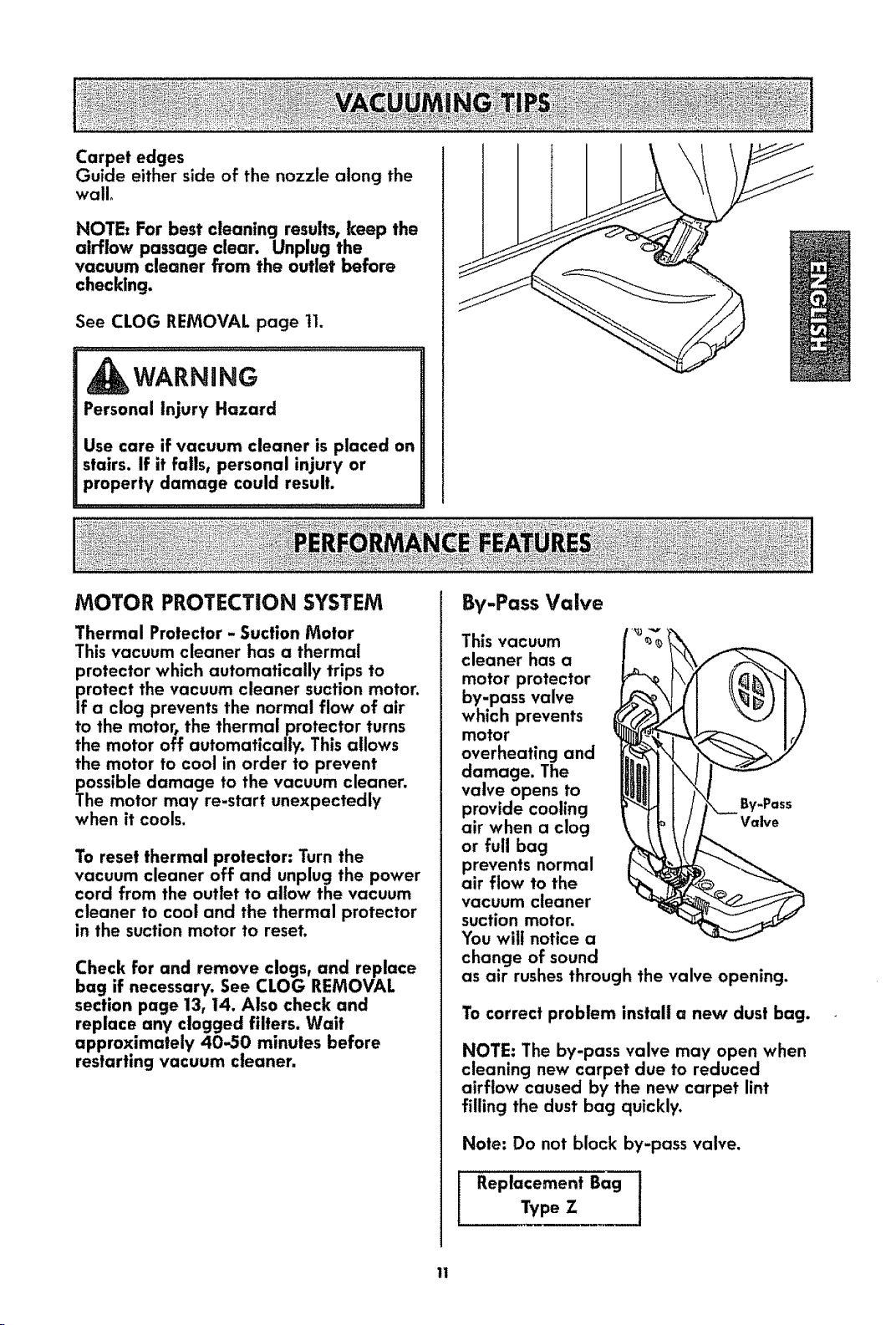 VACUUMING TIPS

Carpet edges
Guide either side of the nozzle along the wall.

NOTE: For best cleaning results, keep the airflow passage clear. Unplug the vacuum cleaner from the outlet before checking.

See CLOG REMOVAL page 11.

WARNING
Personal Injury Hazard

Use care if vacuum cleaner is placed on stairs. If it falls, personal injury or property damage could result.

ENGLISH

PERFORMANCE FEATURES

MOTOR PROTECTION SYSTEM

Thermal Protector - Suction Motor
This vacuum cleaner has a thermal protector which automatically trips to protect the vacuum cleaner suction motor. If a clog prevents the normal flow of air to the motor, the thermal protector turns the motor off automatically. This allows the motor to cool in order to prevent possible damage to the vacuum cleaner. The motor may re-start unexpectedly when it cools.

To reset thermal protector: Turn the vacuum cleaner off and unplug the power cord from the outlet to allow the vacuum cleaner to cool and the thermal protector in the suction motor to reset.

Check for and remove clogs, and replace bag if necessary. See CLOG REMOVAL section page 13, 14. Also check and replace any clogged filters. Wait approximately 40-50 minutes before restarting vacuum cleaner.

By-Pass Valve

This vacuum cleaner has a motor protector by-pass valve which prevents motor overheating and damage. The valve opens to provide cooling air when a clog or full bag prevents normal air flow to the vacuum cleaner suction motor. You will notice a change of sound as air rushes through the valve opening.

By-Pass Valve

To correct problem install a new dust bag.

NOTE: The by-pass valve may open when cleaning new carpet due to reduced airflow caused by the new carpet lint filling the dust bag quickly.

Note: Do not block by-pass valve.

Replacement Bag
Type Z

11